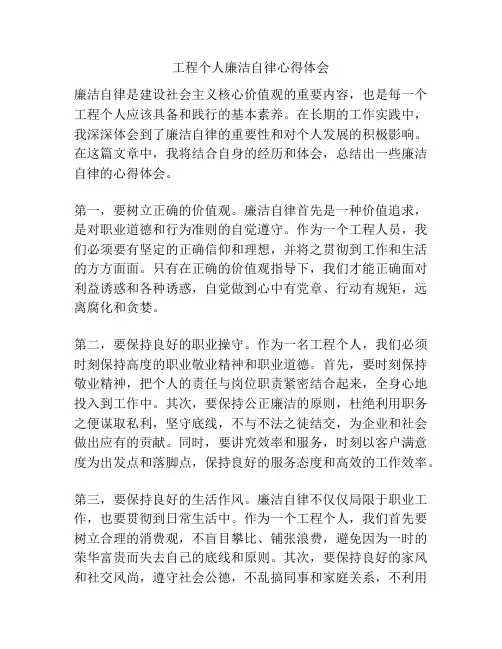 工程个人廉洁自律心得体会

廉洁自律是建设社会主义核心价值观的重要内容，也是每一个工程个人应该具备和践行的基本素养。在长期的工作实践中，我深深体会到了廉洁自律的重要性和对个人发展的积极影响。在这篇文章中，我将结合自身的经历和体会，总结出一些廉洁自律的心得体会。

第一，要树立正确的价值观。廉洁自律首先是一种价值追求，是对职业道德和行为准则的自觉遵守。作为一个工程人员，我们必须要有坚定的正确信仰和理想，并将之贯彻到工作和生活的方方面面。只有在正确的价值观指导下，我们才能正确面对利益诱惑和各种诱惑，自觉做到心中有党章、行动有规矩，远离腐化和贪婪。

第二，要保持良好的职业操守。作为一名工程个人，我们必须时刻保持高度的职业敬业精神和职业道德。首先，要时刻保持敬业精神，把个人的责任与岗位职责紧密结合起来，全身心地投入到工作中。其次，要保持公正廉洁的原则，杜绝利用职务之便谋取私利，坚守底线，不与不法之徒结交，为企业和社会做出应有的贡献。同时，要讲究效率和服务，时刻以客户满意度为出发点和落脚点，保持良好的服务态度和高效的工作效率。

第三，要保持良好的生活作风。廉洁自律不仅仅局限于职业工作，也要贯彻到日常生活中。作为一个工程个人，我们首先要树立合理的消费观，不盲目攀比、铺张浪费，避免因为一时的荣华富贵而失去自己的底线和原则。其次，要保持良好的家风和社交风尚，遵守社会公德，不乱搞同事和家庭关系，不利用